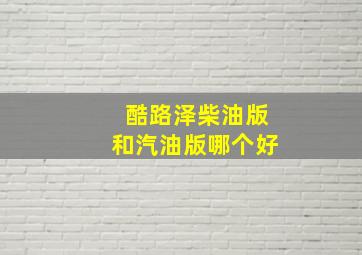 酷路泽柴油版
和汽油版哪个好